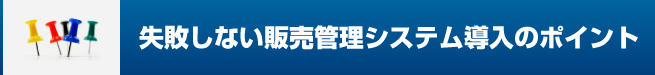 失敗しない販売管理システム導入のポイント